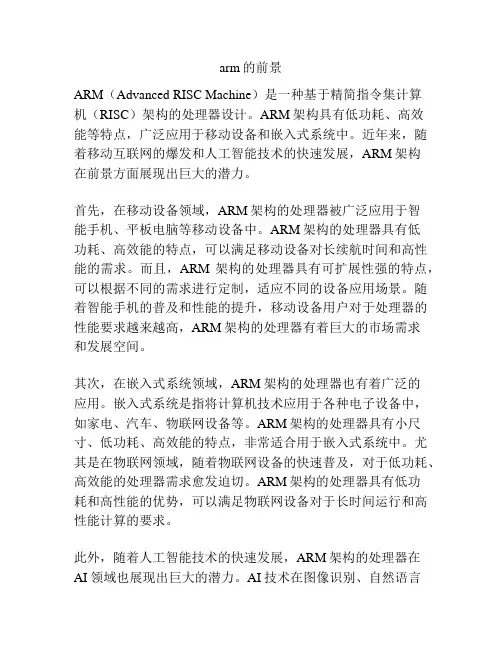 arm的前景

ARM（Advanced RISC Machine）是一种基于精简指令集计算机（RISC）架构的处理器设计。ARM架构具有低功耗、高效能等特点，广泛应用于移动设备和嵌入式系统中。近年来，随着移动互联网的爆发和人工智能技术的快速发展，ARM架构在前景方面展现出巨大的潜力。

首先，在移动设备领域，ARM架构的处理器被广泛应用于智能手机、平板电脑等移动设备中。ARM架构的处理器具有低功耗、高效能的特点，可以满足移动设备对长续航时间和高性能的需求。而且，ARM 架构的处理器具有可扩展性强的特点，可以根据不同的需求进行定制，适应不同的设备应用场景。随着智能手机的普及和性能的提升，移动设备用户对于处理器的性能要求越来越高，ARM架构的处理器有着巨大的市场需求和发展空间。

其次，在嵌入式系统领域，ARM架构的处理器也有着广泛的应用。嵌入式系统是指将计算机技术应用于各种电子设备中，如家电、汽车、物联网设备等。ARM架构的处理器具有小尺寸、低功耗、高效能的特点，非常适合用于嵌入式系统中。尤其是在物联网领域，随着物联网设备的快速普及，对于低功耗、高效能的处理器需求愈发迫切。ARM架构的处理器具有低功耗和高性能的优势，可以满足物联网设备对于长时间运行和高性能计算的要求。

此外，随着人工智能技术的快速发展，ARM架构的处理器在AI领域也展现出巨大的潜力。AI技术在图像识别、自然语言